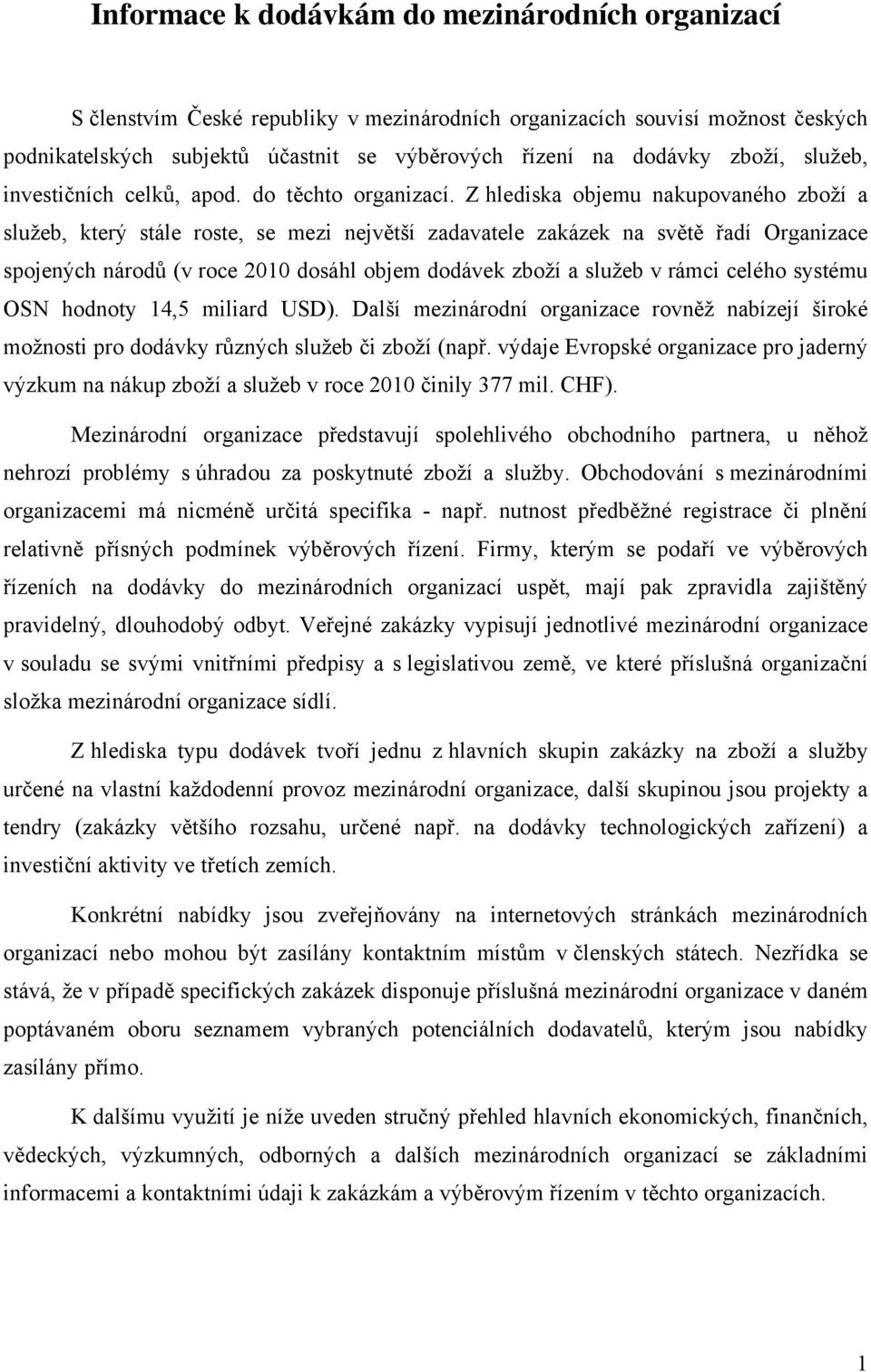 Informace k dodávkám do mezinárodních organizací

S členstvím České republiky v mezinárodních organizacích souvisí možnost českých podnikatelských subjektů účastnit se výběrových řízení na dodávky zboží, služeb, investičních celků, apod. do těchto organizací. Z hlediska objemu nakupovaného zboží a služeb, který stále roste, se mezi největší zadavatele zakázek na světě řadí Organizace spojených národů (v roce 2010 dosáhl objem dodávek zboží a služeb v rámci celého systému OSN hodnoty 14,5 miliard USD). Další mezinárodní organizace rovněž nabízejí široké možnosti pro dodávky různých služeb či zboží (např. výdaje Evropské organizace pro jaderný výzkum na nákup zboží a služeb v roce 2010 činily 377 mil. CHF).

Mezinárodní organizace představují spolehlivého obchodního partnera, u něhož nehrozí problémy s úhradou za poskytnuté zboží a služby. Obchodování s mezinárodními organizacemi má nicméně určitá specifika - např. nutnost předběžné registrace či plnění relativně přísných podmínek výběrových řízení. Firmy, kterým se podaří ve výběrových řízeních na dodávky do mezinárodních organizací uspět, mají pak zpravidla zajištěný pravidelný, dlouhodobý odbyt. Veřejné zakázky vypisují jednotlivé mezinárodní organizace v souladu se svými vnitřními předpisy a s legislativou země, ve které příslušná organizační složka mezinárodní organizace sídlí.

Z hlediska typu dodávek tvoří jednu z hlavních skupin zakázky na zboží a služby určené na vlastní každodenní provoz mezinárodní organizace, další skupinou jsou projekty a tendry (zakázky většího rozsahu, určené např. na dodávky technologických zařízení) a investiční aktivity ve třetích zemích.

Konkrétní nabídky jsou zveřejňovány na internetových stránkách mezinárodních organizací nebo mohou být zasílány kontaktním místům v členských státech. Nezřídka se stává, že v případě specifických zakázek disponuje příslušná mezinárodní organizace v daném poptávaném oboru seznamem vybraných potenciálních dodavatelů, kterým jsou nabídky zasílány přímo.

K dalšímu využití je níže uveden stručný přehled hlavních ekonomických, finančních, vědeckých, výzkumných, odborných a dalších mezinárodních organizací se základními informacemi a kontaktními údaji k zakázkám a výběrovým řízením v těchto organizacích.

1